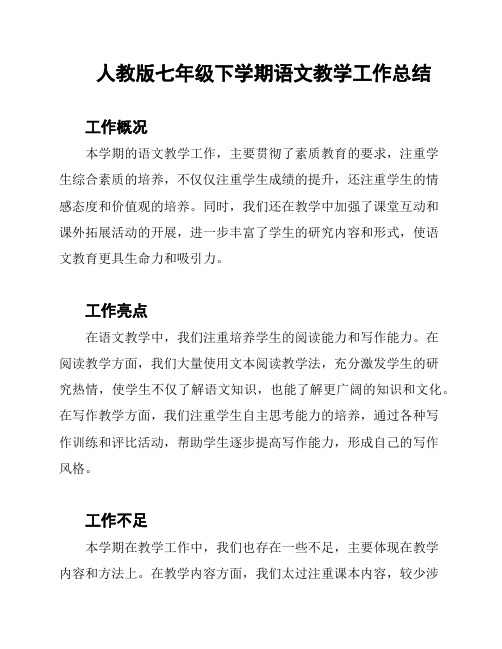 人教版七年级下学期语文教学工作总结

工作概况

本学期的语文教学工作，主要贯彻了素质教育的要求，注重学生综合素质的培养，不仅仅注重学生成绩的提升，还注重学生的情感态度和价值观的培养。同时，我们还在教学中加强了课堂互动和课外拓展活动的开展，进一步丰富了学生的研究内容和形式，使语文教育更具生命力和吸引力。

工作亮点

在语文教学中，我们注重培养学生的阅读能力和写作能力。在阅读教学方面，我们大量使用文本阅读教学法，充分激发学生的研究热情，使学生不仅了解语文知识，也能了解更广阔的知识和文化。在写作教学方面，我们注重学生自主思考能力的培养，通过各种写作训练和评比活动，帮助学生逐步提高写作能力，形成自己的写作风格。

工作不足

本学期在教学工作中，我们也存在一些不足，主要体现在教学内容和方法上。在教学内容方面，我们太过注重课本内容，较少涉